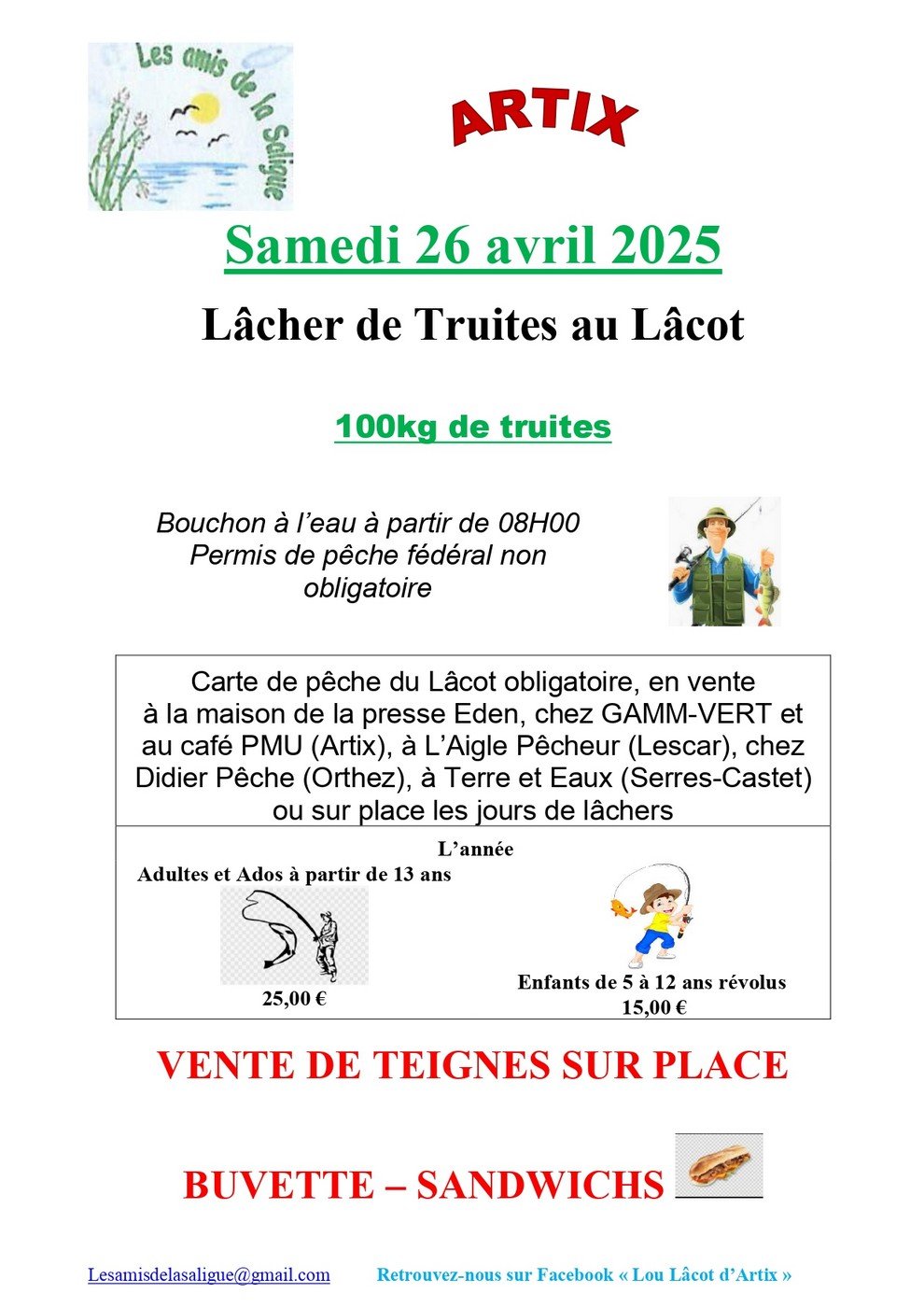 Les amis de la Saligue

ARTIX

Samedi 26 avril 2025

Lâcher de Truites au Lâcot

100kg de truites

Bouchon à l'eau à partir de 08H00
Permis de pêche fédéral non obligatoire

Carte de pêche du Lâcot obligatoire, en vente à la maison de la presse Eden, chez GAMM-VERT et au café PMU (Artix), à L'Aigle Pêcheur (Lescar), chez Didier Pêche (Orthez), à Terre et Eaux (Serres-Castet) ou sur place les jours de lâchers

L'année

Adultes et Ados à partir de 13 ans

25,00 €

Enfants de 5 à 12 ans révolus
15,00 €

VENTE DE TEIGNES SUR PLACE

BUVETTE – SANDWICHS

Lesamisdelasaligue@gmail.com Retrouvez-nous sur Facebook « Lou Lâcot d'Artix »